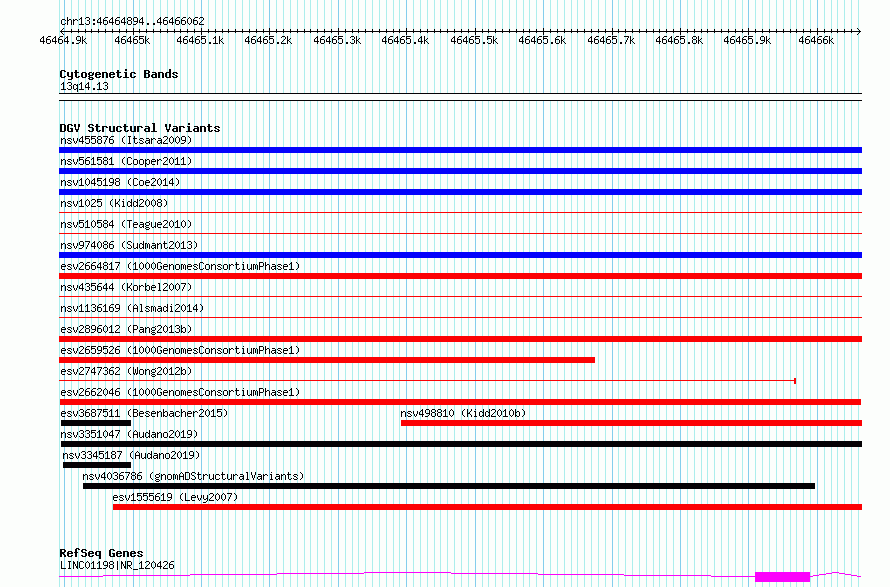 chr13:46464894..46466062
46464.9k 46465k 46465.1k 46465.2k 46465.3k 46465.4k 46465.5k 46465.6k 46465.7k 46465.8k 46465.9k 46466k

Cytogenetic Bands
13q14.13

DGV Structural Variants
nsv455876 (Itsara2009)
nsv561581 (Cooper2011)
nsv1045198 (Coe2014)
nsv1025 (Kidd2008)
nsv510584 (Teague2010)
nsv974086 (Sudmant2013)
esv2664817 (1000GenomesConsortiumPhase1)
nsv435644 (Korbel2007)
nsv1136169 (Alsmadi2014)
esv2896012 (Pang2013b)
esv2659526 (1000GenomesConsortiumPhase1)
esv2747362 (Wong2012b)
esv2662046 (1000GenomesConsortiumPhase1)
esv3687511 (Besenbacher2015)
nsv498810 (Kidd2010b)
nsv3351047 (Audano2019)
nsv3345187 (Audano2019)
nsv4036786 (gnomADStructuralVariants)
esv1555619 (Levy2007)

RefSeq Genes
LINC01198|NR_120426